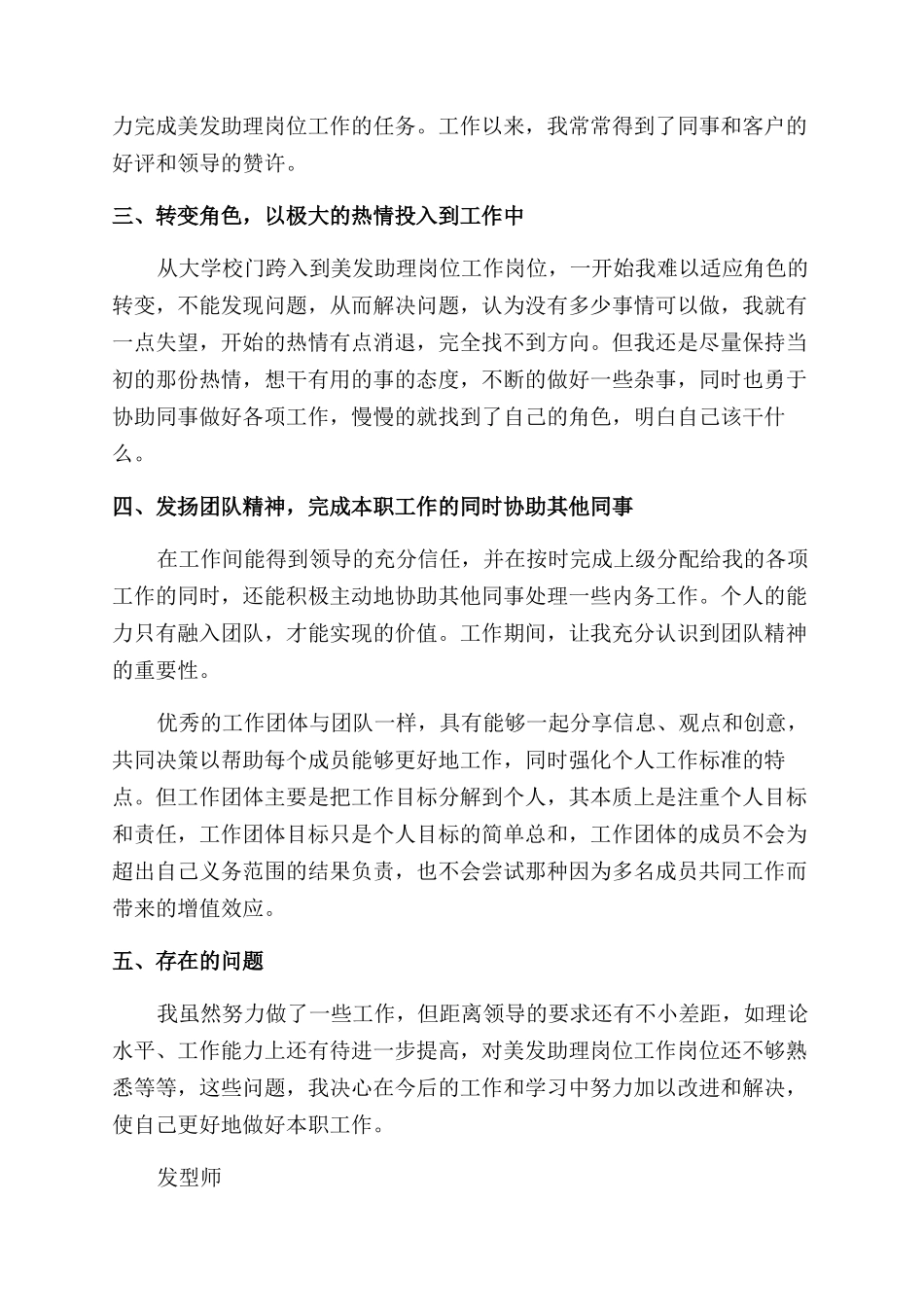 力完成美发助理岗位工作的任务。工作以来，我常常得到了同事和客户的好评和领导的赞许。

三、转变角色，以极大的热情投入到工作中

从大学校门跨入到美发助理岗位工作岗位，一开始我难以适应角色的转变，不能发现问题，从而解决问题，认为没有多少事情可以做，我就有一点失望，开始的热情有点消退，完全找不到方向。但我还是尽量保持当初的那份热情，想干有用的事的态度，不断的做好一些杂事，同时也勇于协助同事做好各项工作，慢慢的就找到了自己的角色，明白自己该干什么。

四、发扬团队精神，完成本职工作的同时协助其他同事

在工作间能得到领导的充分信任，并在按时完成上级分配给我的各项工作的同时，还能积极主动地协助其他同事处理一些内务工作。个人的能力只有融入团队，才能实现的价值。工作期间，让我充分认识到团队精神的重要性。

优秀的工作团体与团队一样，具有能够一起分享信息、观点和创意，共同决策以帮助每个成员能够更好地工作，同时强化个人工作标准的特点。但工作团体主要是把工作目标分解到个人，其本质上是注重个人目标和责任，工作团体目标只是个人目标的简单总和，工作团体的成员不会为超出自己义务范围的结果负责，也不会尝试那种因为多名成员共同工作而带来的增值效应。

五、存在的问题

我虽然努力做了一些工作，但距离领导的要求还有不小差距，如理论水平、工作能力上还有待进一步提高，对美发助理岗位工作岗位还不够熟悉等等，这些问题，我决心在今后的工作和学习中努力加以改进和解决，使自己更好地做好本职工作。

发型师